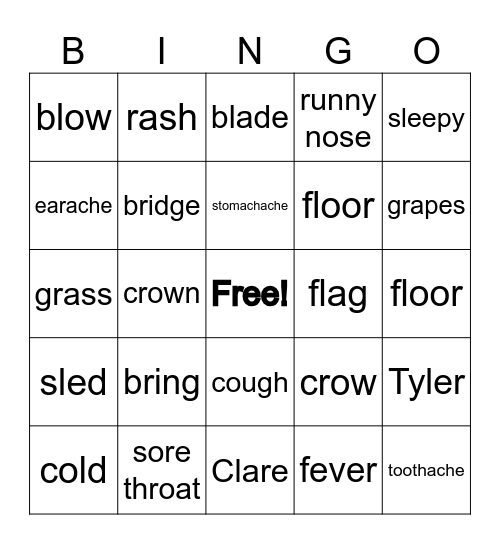 | B | I | N | G | O |
|---|---|---|---|---|
| blow | rash | blade | runny nose | sleepy |
| earache | bridge | stomachache | floor | grapes |
| grass | crown | Free! | flag | floor |
| sled | bring | cough | crow | Tyler |
| cold | sore throat | Clare | fever | toothache |